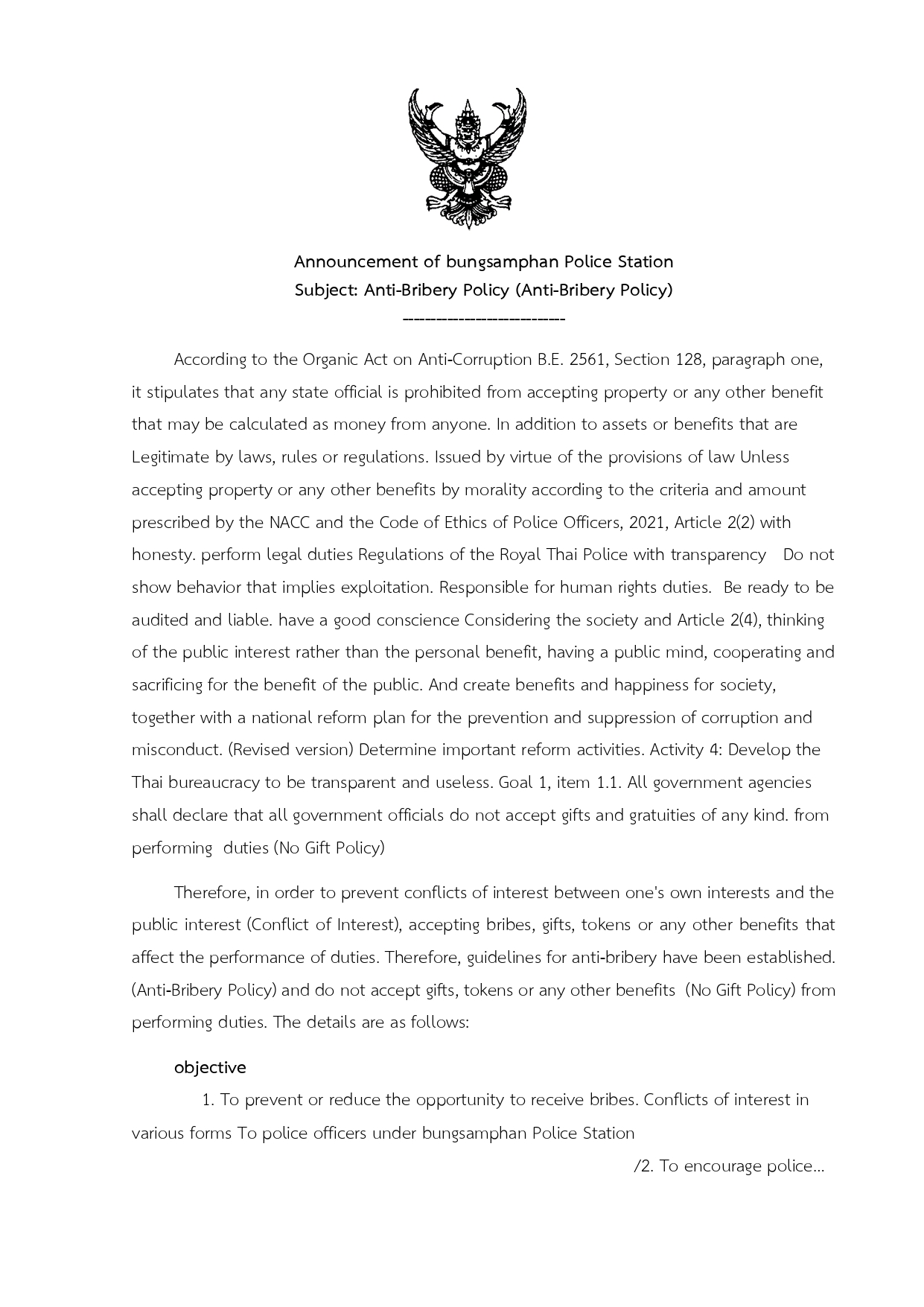 Announcement of bungsamphan Police Station
Subject: Anti-Bribery Policy (Anti-Bribery Policy)
-------------------------

According to the Organic Act on Anti-Corruption B.E. 2561, Section 128, paragraph one, it stipulates that any state official is prohibited from accepting property or any other benefit that may be calculated as money from anyone. In addition to assets or benefits that are Legitimate by laws, rules or regulations. Issued by virtue of the provisions of law Unless accepting property or any other benefits by morality according to the criteria and amount prescribed by the NACC and the Code of Ethics of Police Officers, 2021, Article 2(2) with honesty. perform legal duties Regulations of the Royal Thai Police with transparency Do not show behavior that implies exploitation. Responsible for human rights duties. Be ready to be audited and liable. have a good conscience Considering the society and Article 2(4), thinking of the public interest rather than the personal benefit, having a public mind, cooperating and sacrificing for the benefit of the public. And create benefits and happiness for society, together with a national reform plan for the prevention and suppression of corruption and misconduct. (Revised version) Determine important reform activities. Activity 4: Develop the Thai bureaucracy to be transparent and useless. Goal 1, item 1.1. All government agencies shall declare that all government officials do not accept gifts and gratuities of any kind. from performing duties (No Gift Policy)

Therefore, in order to prevent conflicts of interest between one's own interests and the public interest (Conflict of Interest), accepting bribes, gifts, tokens or any other benefits that affect the performance of duties. Therefore, guidelines for anti-bribery have been established. (Anti-Bribery Policy) and do not accept gifts, tokens or any other benefits (No Gift Policy) from performing duties. The details are as follows:

objective

1. To prevent or reduce the opportunity to receive bribes. Conflicts of interest in various forms To police officers under bungsamphan Police Station

/2. To encourage police...